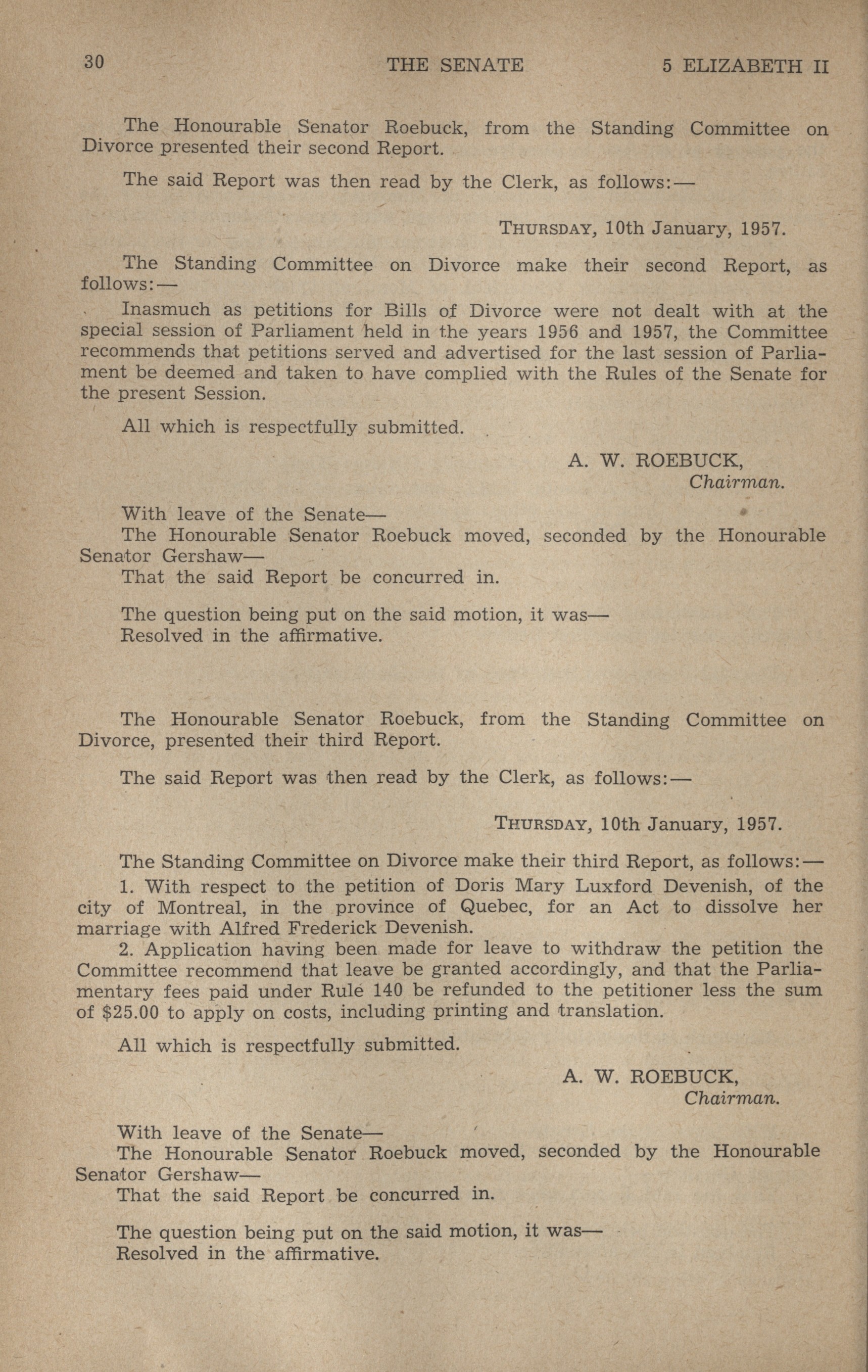 30 THE SENATE 5 ELIZABETH II

The Honourable Senator Roebuck, from the Standing Committee on Divorce presented their second Report.

The said Report was then read by the Clerk, as follows:—

THURSDAY, 10th January, 1957.

The Standing Committee on Divorce make their second Report, as follows:—

Inasmuch as petitions for Bills of Divorce were not dealt with at the special session of Parliament held in the years 1956 and 1957, the Committee recommends that petitions served and advertised for the last session of Parliament be deemed and taken to have complied with the Rules of the Senate for the present Session.

All which is respectfully submitted.

A. W. ROEBUCK,
Chairman.

With leave of the Senate—
The Honourable Senator Roebuck moved, seconded by the Honourable Senator Gershaw—
That the said Report be concurred in.

The question being put on the said motion, it was—
Resolved in the affirmative.

The Honourable Senator Roebuck, from the Standing Committee on Divorce, presented their third Report.

The said Report was then read by the Clerk, as follows:—

THURSDAY, 10th January, 1957.

The Standing Committee on Divorce make their third Report, as follows:—
1. With respect to the petition of Doris Mary Luxford Devenish, of the city of Montreal, in the province of Quebec, for an Act to dissolve her marriage with Alfred Frederick Devenish.
2. Application having been made for leave to withdraw the petition the Committee recommend that leave be granted accordingly, and that the Parliamentary fees paid under Rule 140 be refunded to the petitioner less the sum of $25.00 to apply on costs, including printing and translation.

All which is respectfully submitted.

A. W. ROEBUCK,
Chairman.

With leave of the Senate—
The Honourable Senator Roebuck moved, seconded by the Honourable Senator Gershaw—
That the said Report be concurred in.

The question being put on the said motion, it was—
Resolved in the affirmative.